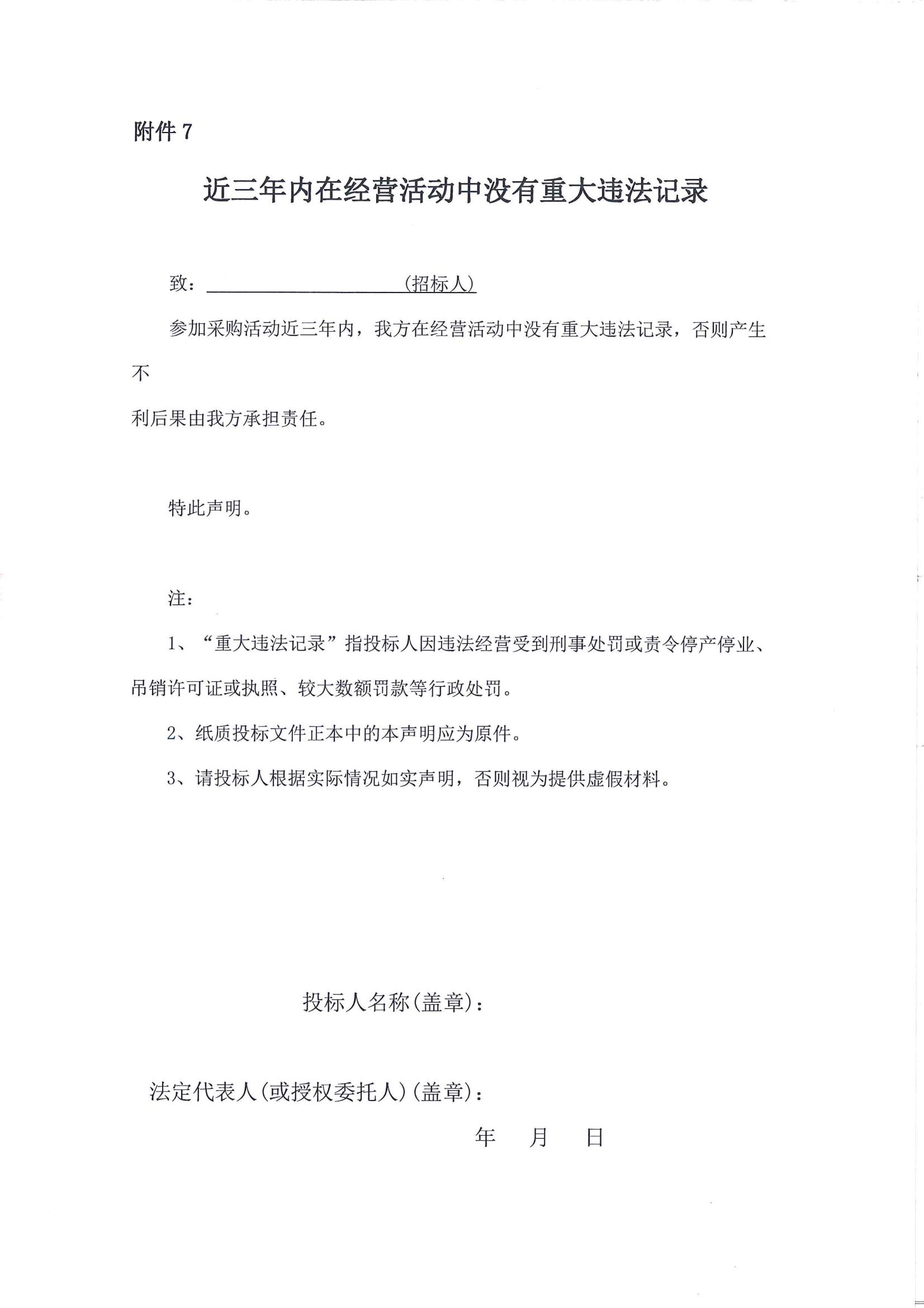 附件 7

近三年内在经营活动中没有重大违法记录

致：＿＿＿＿＿＿＿＿＿＿（招标人）

参加采购活动近三年内，我方在经营活动中没有重大违法记录，否则产生不利后果由我方承担责任。

特此声明。

注：

1、“重大违法记录”指投标人因违法经营受到刑事处罚或责令停产停业、吊销许可证或执照、较大数额罚款等行政处罚。

2、纸质投标文件正本中的本声明应为原件。

3、请投标人根据实际情况如实声明，否则视为提供虚假材料。

投标人名称(盖章)：

法定代表人(或授权委托人)(盖章)：

年　月　日